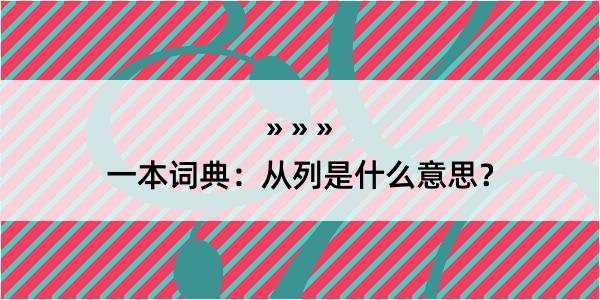 » » »

一本词典：从列是什么意思？